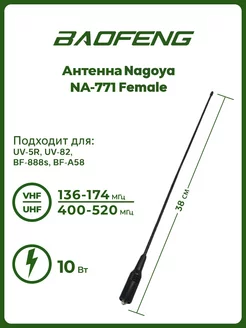 BAOFENG

Антенна Nagoya NA-771 Female

Подходит для:
UV-5R, UV-82,
BF-888s, BF-A58

VHF
UHF

136-174 МГц
400-520 МГц

10 Вт

38 см